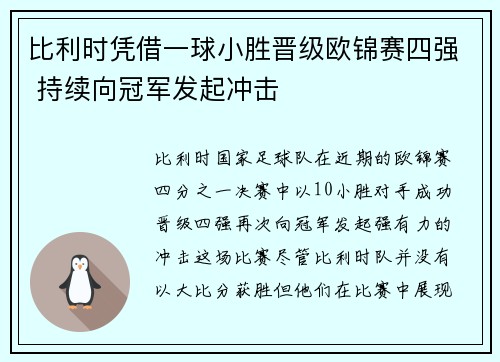 比利时凭借一球小胜晋级欧锦赛四强 持续向冠军发起冲击

比利时国家足球队在近期的欧锦赛四分之一决赛中以10小胜对手成功晋级四强再次向冠军发起强有力的冲击这场比赛尽管比利时队并没有以大比分获胜但他们在比赛中展现